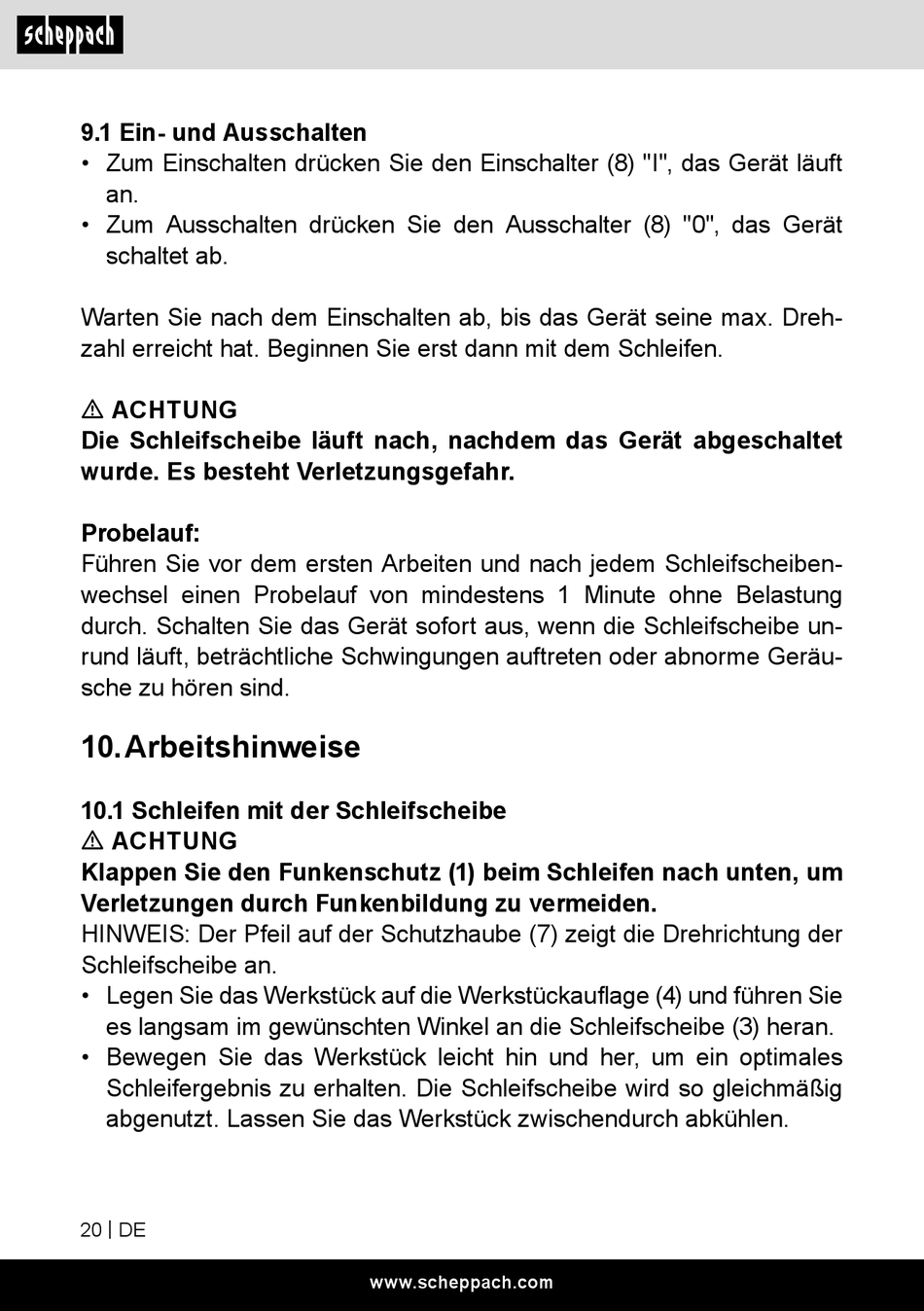 scheppach

9.1 Ein- und Ausschalten
• Zum Einschalten drücken Sie den Einschalter (8) "I", das Gerät läuft an.
• Zum Ausschalten drücken Sie den Ausschalter (8) "0", das Gerät schaltet ab.

Warten Sie nach dem Einschalten ab, bis das Gerät seine max. Drehzahl erreicht hat. Beginnen Sie erst dann mit dem Schleifen.

⚠ ACHTUNG
Die Schleifscheibe läuft nach, nachdem das Gerät abgeschaltet wurde. Es besteht Verletzungsgefahr.

Probelauf:
Führen Sie vor dem ersten Arbeiten und nach jedem Schleifscheibenwechsel einen Probelauf von mindestens 1 Minute ohne Belastung durch. Schalten Sie das Gerät sofort aus, wenn die Schleifscheibe unrund läuft, beträchtliche Schwingungen auftreten oder abnorme Geräusche zu hören sind.

10. Arbeitshinweise

10.1 Schleifen mit der Schleifscheibe
⚠ ACHTUNG
Klappen Sie den Funkenschutz (1) beim Schleifen nach unten, um Verletzungen durch Funkenbildung zu vermeiden.
HINWEIS: Der Pfeil auf der Schutzhaube (7) zeigt die Drehrichtung der Schleifscheibe an.
• Legen Sie das Werkstück auf die Werkstückauflage (4) und führen Sie es langsam im gewünschten Winkel an die Schleifscheibe (3) heran.
• Bewegen Sie das Werkstück leicht hin und her, um ein optimales Schleifergebnis zu erhalten. Die Schleifscheibe wird so gleichmäßig abgenutzt. Lassen Sie das Werkstück zwischendurch abkühlen.

20 | DE

www.scheppach.com